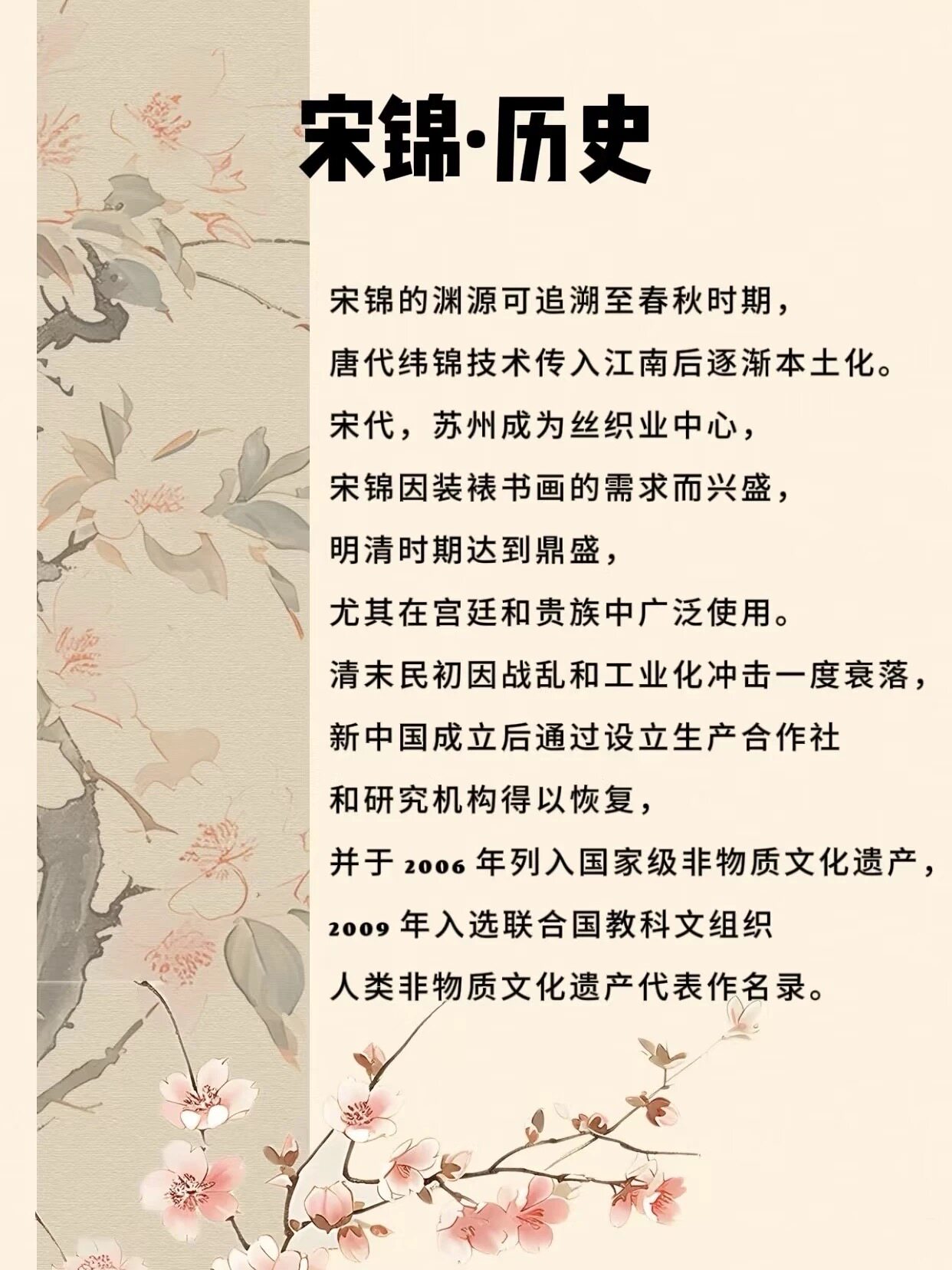 宋锦·历史

宋锦的渊源可追溯至春秋时期，
唐代纬锦技术传入江南后逐渐本土化。
宋代，苏州成为丝织业中心，
宋锦因装裱书画的需求而兴盛，
明清时期达到鼎盛，
尤其在宫廷和贵族中广泛使用。
清末民初因战乱和工业化冲击一度衰落，
新中国成立后通过设立生产合作社
和研究机构得以恢复，
并于 2006 年列入国家级非物质文化遗产，
2009 年入选联合国教科文组织
人类非物质文化遗产代表作名录。